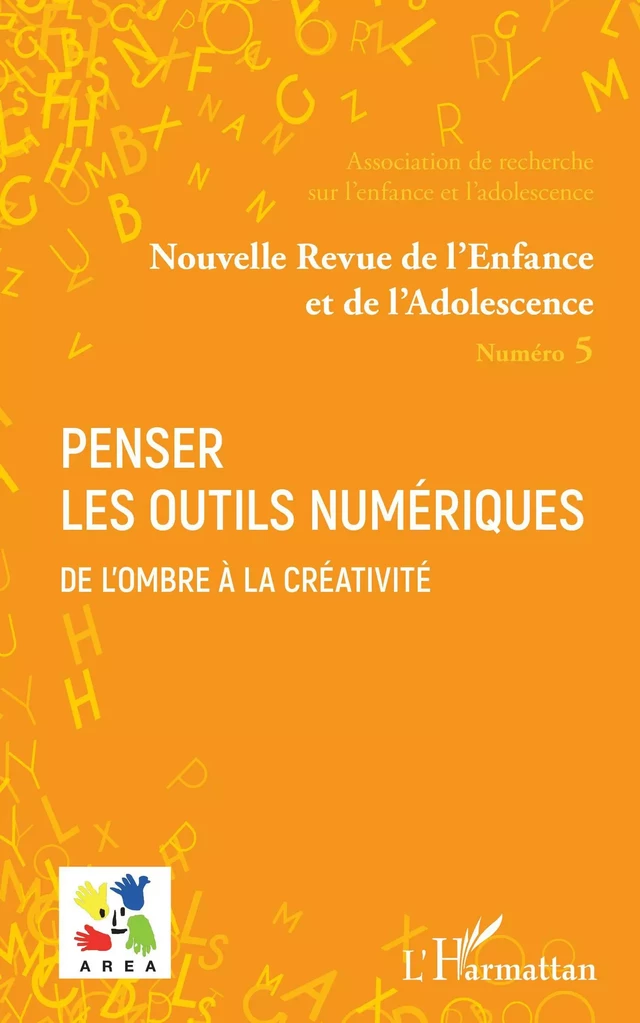 Association de recherche sur l'enfance et l'adolescence

Nouvelle Revue de l'Enfance et de l'Adolescence

Numéro 5

PENSER LES OUTILS NUMÉRIQUES

DE L'OMBRE À LA CRÉATIVITÉ

AREA

L'Harmattan